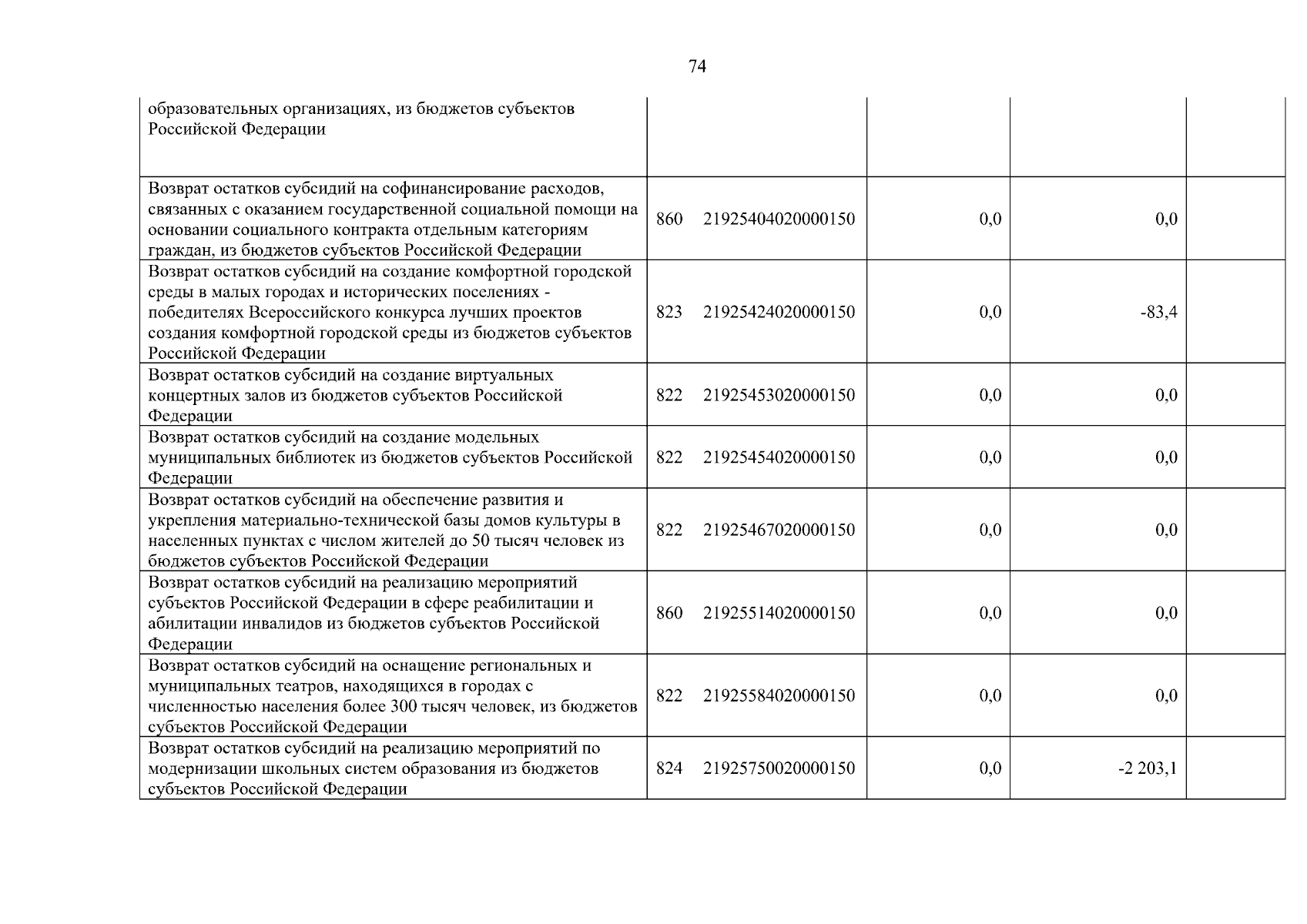 74

| образовательных организациях, из бюджетов субъектов Российской Федерации | | | | |
|---|---|---|---|---|
| Возврат остатков субсидий на софинансирование расходов, связанных с оказанием государственной социальной помощи на основании социального контракта отдельным категориям граждан, из бюджетов субъектов Российской Федерации | 860 21925404020000150 | 0,0 | 0,0 | |
| Возврат остатков субсидий на создание комфортной городской среды в малых городах и исторических поселениях - победителях Всероссийского конкурса лучших проектов создания комфортной городской среды из бюджетов субъектов Российской Федерации | 823 21925424020000150 | 0,0 | -83,4 | |
| Возврат остатков субсидий на создание виртуальных концертных залов из бюджетов субъектов Российской Федерации | 822 21925453020000150 | 0,0 | 0,0 | |
| Возврат остатков субсидий на создание модельных муниципальных библиотек из бюджетов субъектов Российской Федерации | 822 21925454020000150 | 0,0 | 0,0 | |
| Возврат остатков субсидий на обеспечение развития и укрепления материально-технической базы домов культуры в населенных пунктах с числом жителей до 50 тысяч человек из бюджетов субъектов Российской Федерации | 822 21925467020000150 | 0,0 | 0,0 | |
| Возврат остатков субсидий на реализацию мероприятий субъектов Российской Федерации в сфере реабилитации и абилитации инвалидов из бюджетов субъектов Российской Федерации | 860 21925514020000150 | 0,0 | 0,0 | |
| Возврат остатков субсидий на оснащение региональных и муниципальных театров, находящихся в городах с численностью населения более 300 тысяч человек, из бюджетов субъектов Российской Федерации | 822 21925584020000150 | 0,0 | 0,0 | |
| Возврат остатков субсидий на реализацию мероприятий по модернизации школьных систем образования из бюджетов субъектов Российской Федерации | 824 21925750020000150 | 0,0 | -2 203,1 | |